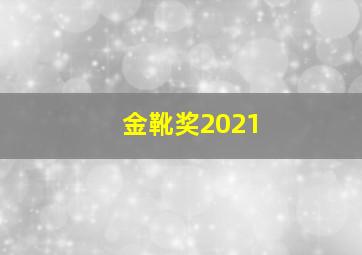 金靴奖2021